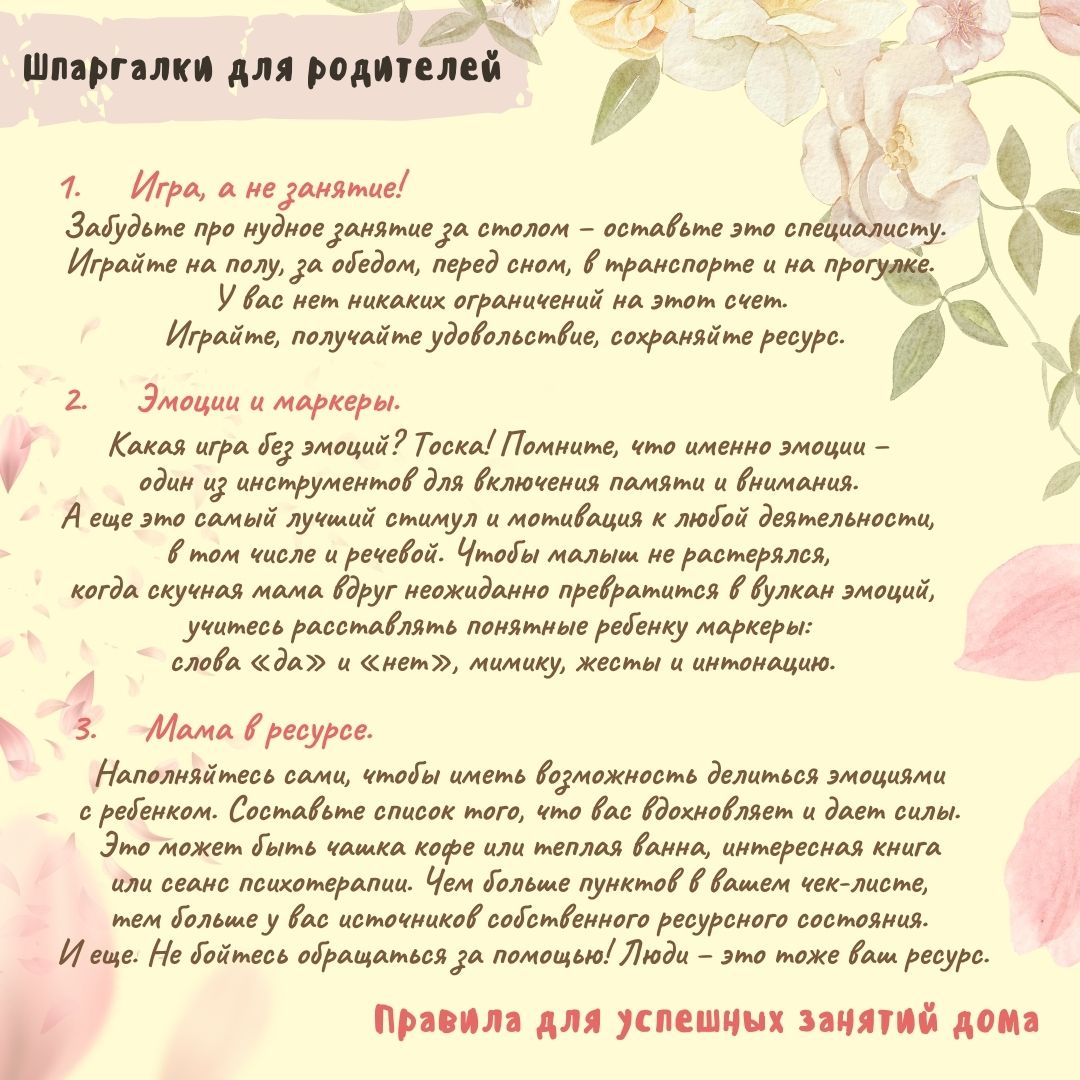 Шпаргалки для родителей

1. Игра, а не занятие!
Забудьте про нудное занятие за столом – оставьте это специалисту. Играйте на полу, за обедом, перед сном, в транспорте и на прогулке. У вас нет никаких ограничений на этот счет. Играйте, получайте удовольствие, сохраняйте ресурс.

2. Эмоции и маркеры.
Какая игра без эмоций? Тоска! Помните, что именно эмоции – один из инструментов для включения памяти и внимания. А еще это самый лучший стимул и мотивация к любой деятельности, в том числе и речевой. Чтобы малыш не растерялся, когда скучная мама вдруг неожиданно превратится в вулкан эмоций, учитесь расставлять понятные ребенку маркеры: слова «да» и «нет», мимику, жесты и интонацию.

3. Мама в ресурсе.
Наполняйтесь сами, чтобы иметь возможность делиться эмоциями с ребенком. Составьте список того, что вас вдохновляет и дает силы. Это может быть чашка кофе или теплая ванна, интересная книга или сеанс психотерапии. Чем больше пунктов в вашем чек-листе, тем больше у вас источников собственного ресурсного состояния. И еще. Не бойтесь обращаться за помощью! Люди – это тоже ваш ресурс.

Правила для успешных занятий дома